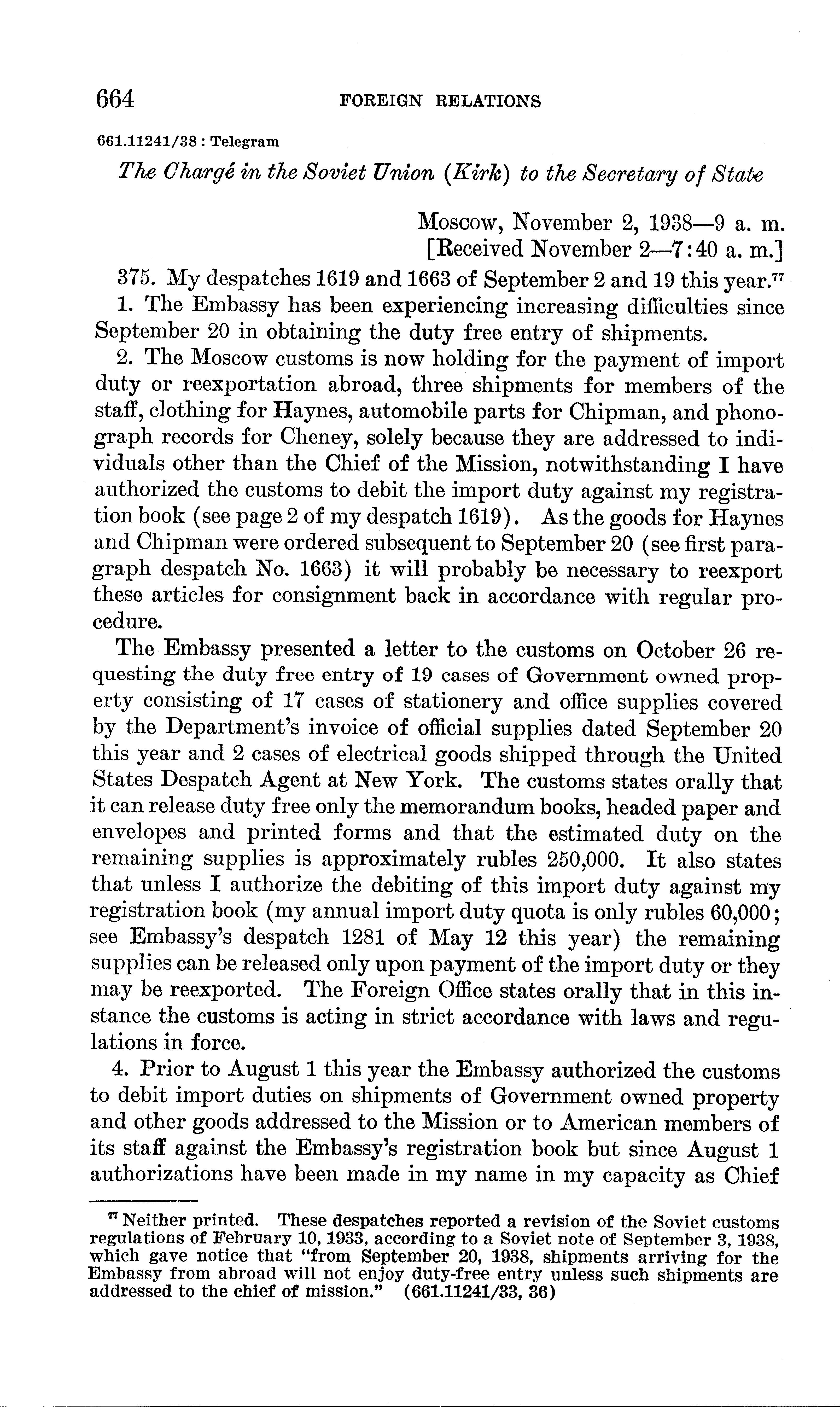 664 FOREIGN RELATIONS

661.11241/38 : Telegram

The Chargé in the Soviet Union (Kirk) to the Secretary of State

Moscow, November 2, 1938—9 a. m.
[Received November 2—7:40 a. m.]

375. My despatches 1619 and 1663 of September 2 and 19 this year.$^{77}$

1. The Embassy has been experiencing increasing difficulties since September 20 in obtaining the duty free entry of shipments.

2. The Moscow customs is now holding for the payment of import duty or reexportation abroad, three shipments for members of the staff, clothing for Haynes, automobile parts for Chipman, and phonograph records for Cheney, solely because they are addressed to individuals other than the Chief of the Mission, notwithstanding I have authorized the customs to debit the import duty against my registration book (see page 2 of my despatch 1619). As the goods for Haynes and Chipman were ordered subsequent to September 20 (see first paragraph despatch No. 1663) it will probably be necessary to reexport these articles for consignment back in accordance with regular procedure.

The Embassy presented a letter to the customs on October 26 requesting the duty free entry of 19 cases of Government owned property consisting of 17 cases of stationery and office supplies covered by the Department's invoice of official supplies dated September 20 this year and 2 cases of electrical goods shipped through the United States Despatch Agent at New York. The customs states orally that it can release duty free only the memorandum books, headed paper and envelopes and printed forms and that the estimated duty on the remaining supplies is approximately rubles 250,000. It also states that unless I authorize the debiting of this import duty against my registration book (my annual import duty quota is only rubles 60,000; see Embassy's despatch 1281 of May 12 this year) the remaining supplies can be released only upon payment of the import duty or they may be reexported. The Foreign Office states orally that in this instance the customs is acting in strict accordance with laws and regulations in force.

4. Prior to August 1 this year the Embassy authorized the customs to debit import duties on shipments of Government owned property and other goods addressed to the Mission or to American members of its staff against the Embassy's registration book but since August 1 authorizations have been made in my name in my capacity as Chief

$^{77}$ Neither printed. These despatches reported a revision of the Soviet customs regulations of February 10, 1933, according to a Soviet note of September 3, 1938, which gave notice that "from September 20, 1938, shipments arriving for the Embassy from abroad will not enjoy duty-free entry unless such shipments are addressed to the chief of mission." (661.11241/33, 36)